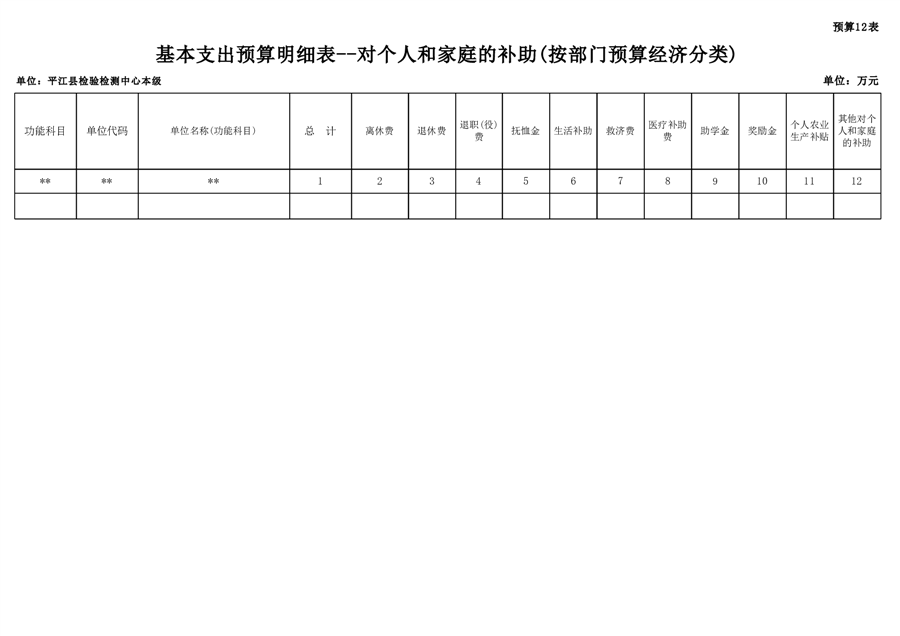 预算12表

基本支出预算明细表--对个人和家庭的补助(按部门预算经济分类)

单位：平江县检验检测中心本级

单位：万元

| 功能科目 | 单位代码 | 单位名称(功能科目) | 总　计 | 离休费 | 退休费 | 退职(役)费 | 抚恤金 | 生活补助 | 救济费 | 医疗补助费 | 助学金 | 奖励金 | 个人农业生产补贴 | 其他对个人和家庭的补助 |
|---|---|---|---|---|---|---|---|---|---|---|---|---|---|---|
| ** | ** | ** | 1 | 2 | 3 | 4 | 5 | 6 | 7 | 8 | 9 | 10 | 11 | 12 |
| | | | | | | | | | | | | | | |